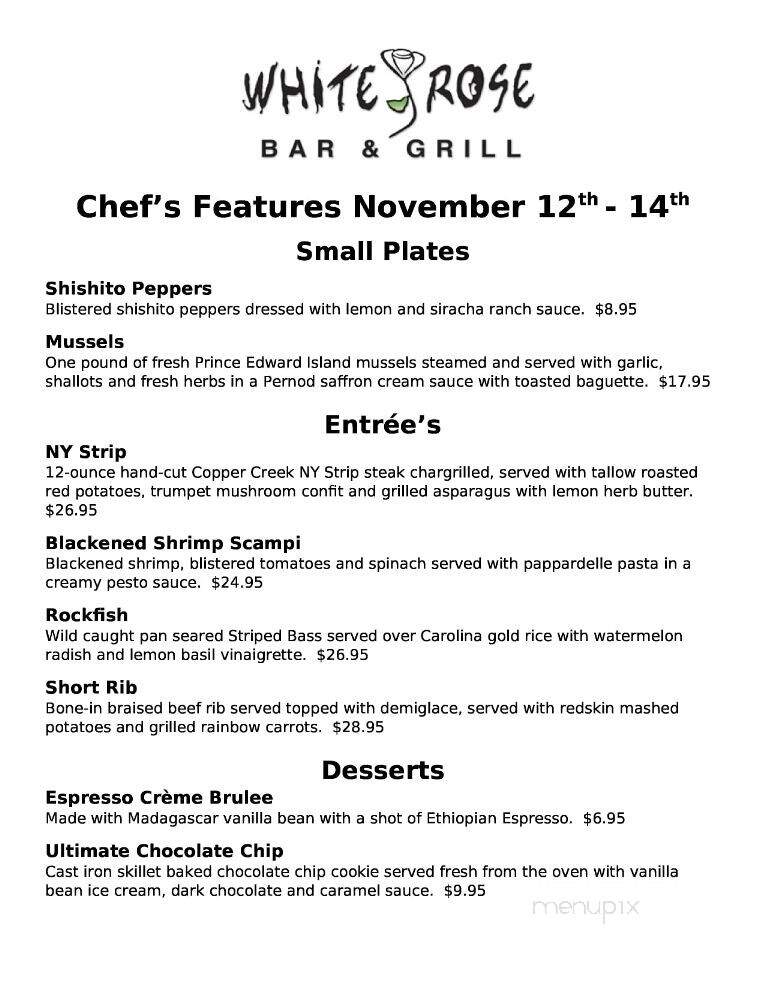 WHITE ROSE
BAR & GRILL

Chef's Features November 12$^{th}$ - 14$^{th}$

Small Plates

Shishito Peppers
Blistered shishito peppers dressed with lemon and siracha ranch sauce. $8.95

Mussels
One pound of fresh Prince Edward Island mussels steamed and served with garlic, shallots and fresh herbs in a Pernod saffron cream sauce with toasted baguette. $17.95

Entrée's

NY Strip
12-ounce hand-cut Copper Creek NY Strip steak chargrilled, served with tallow roasted red potatoes, trumpet mushroom confit and grilled asparagus with lemon herb butter. $26.95

Blackened Shrimp Scampi
Blackened shrimp, blistered tomatoes and spinach served with pappardelle pasta in a creamy pesto sauce. $24.95

Rockfish
Wild caught pan seared Striped Bass served over Carolina gold rice with watermelon radish and lemon basil vinaigrette. $26.95

Short Rib
Bone-in braised beef rib served topped with demiglace, served with redskin mashed potatoes and grilled rainbow carrots. $28.95

Desserts

Espresso Crème Brulee
Made with Madagascar vanilla bean with a shot of Ethiopian Espresso. $6.95

Ultimate Chocolate Chip
Cast iron skillet baked chocolate chip cookie served fresh from the oven with vanilla bean ice cream, dark chocolate and caramel sauce. $9.95

menupix